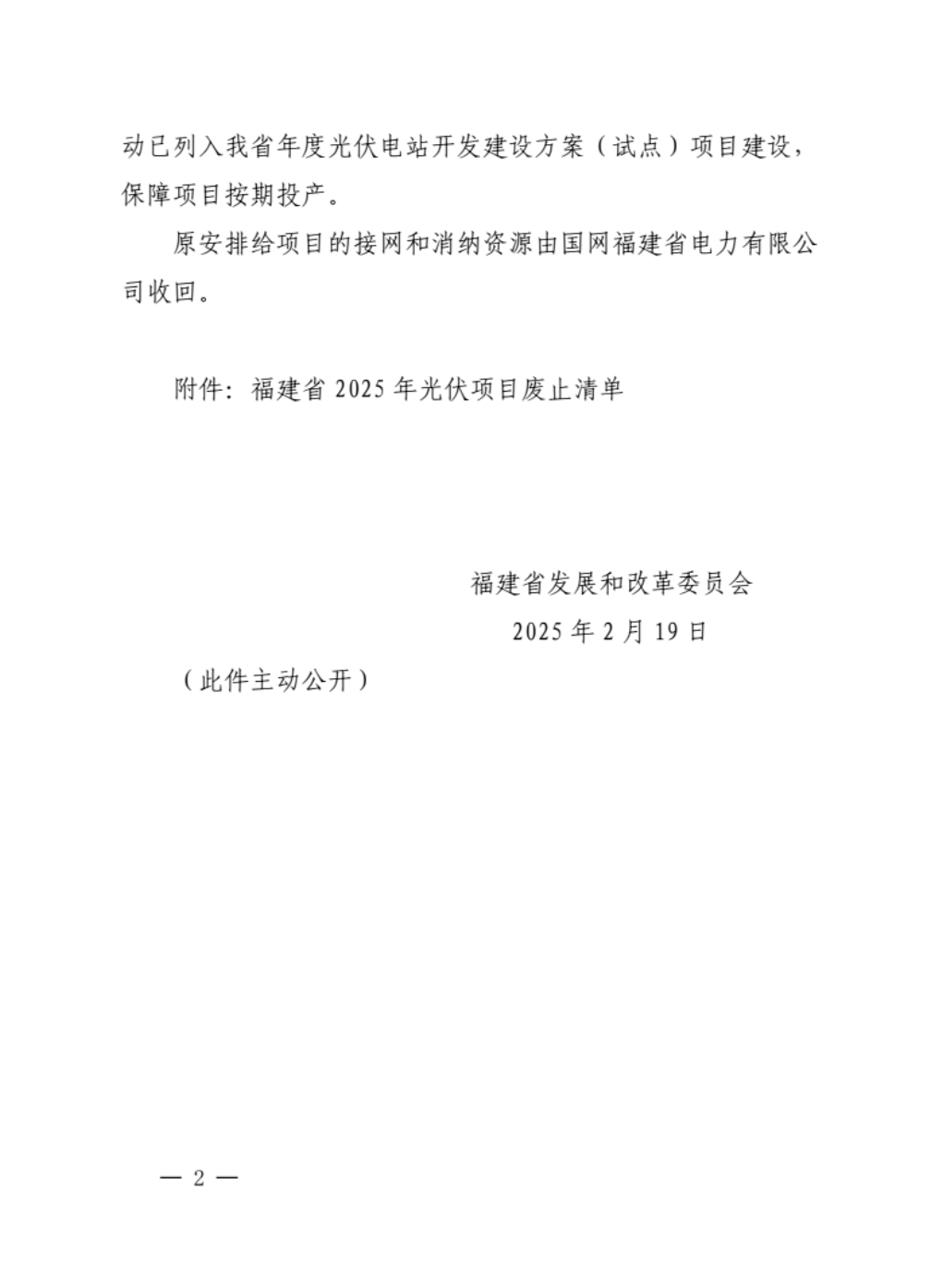 动已列入我省年度光伏电站开发建设方案（试点）项目建设，保障项目按期投产。

原安排给项目的接网和消纳资源由国网福建省电力有限公司收回。

附件：福建省 2025 年光伏项目废止清单

福建省发展和改革委员会
2025 年 2 月 19 日

（此件主动公开）

— 2 —